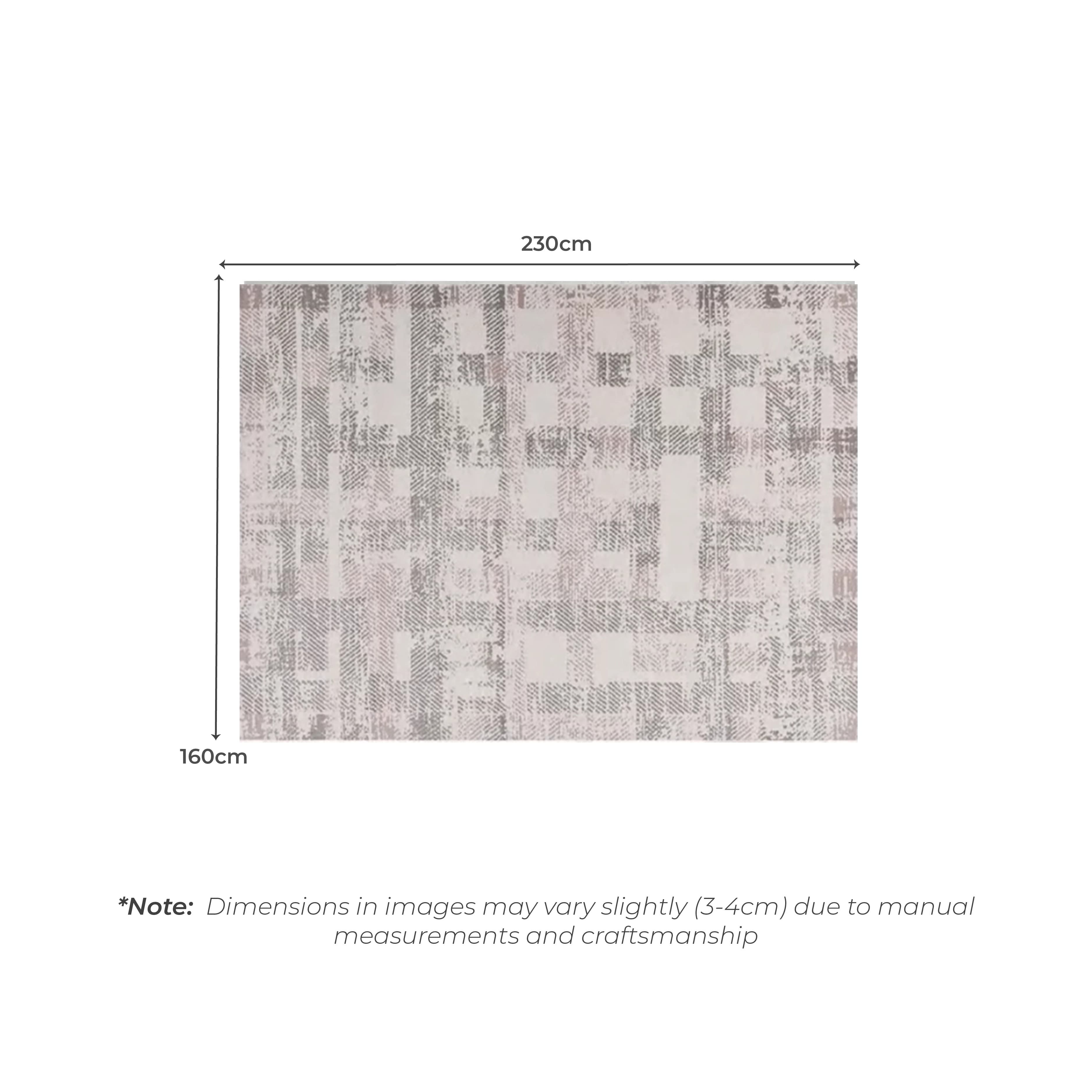 230cm

160cm

*Note: Dimensions in images may vary slightly (3-4cm) due to manual measurements and craftsmanship